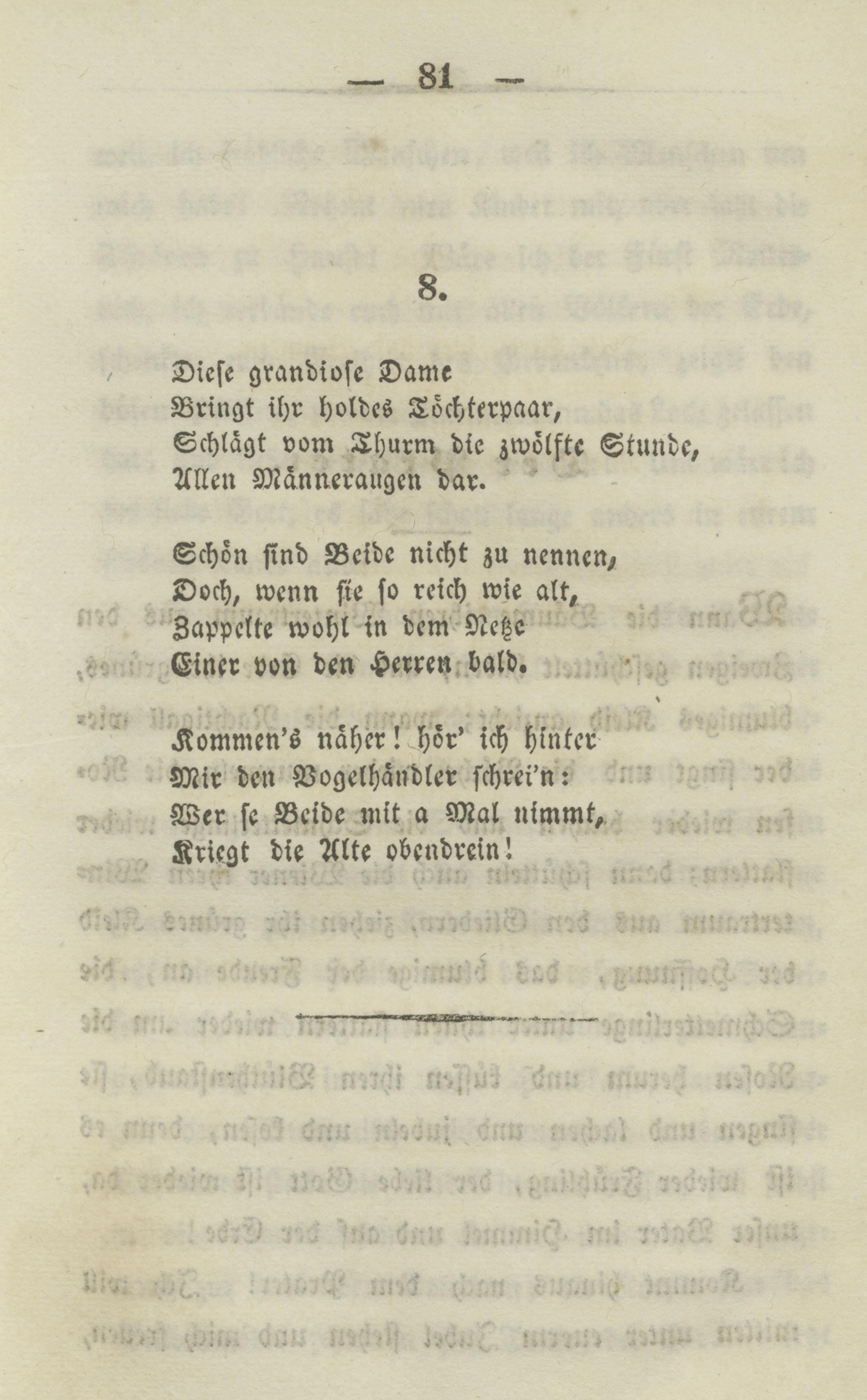 — 81 —

8.

Diese grandiose Dame
Bringt ihr holdes Töchterpaar,
Schlägt vom Thurm die zwölfte Stunde,
Allen Männeraugen dar.

Schön sind Beide nicht zu nennen,
Doch, wenn sie so reich wie alt,
Zappelte wohl in dem Netze
Einer von den Herren bald.

Kommen's näher! hör' ich hinter
Mir den Vogelhändler schrei'n:
Wer se Beide mit a Mal nimmt,
Kriegt die Alte obendrein!